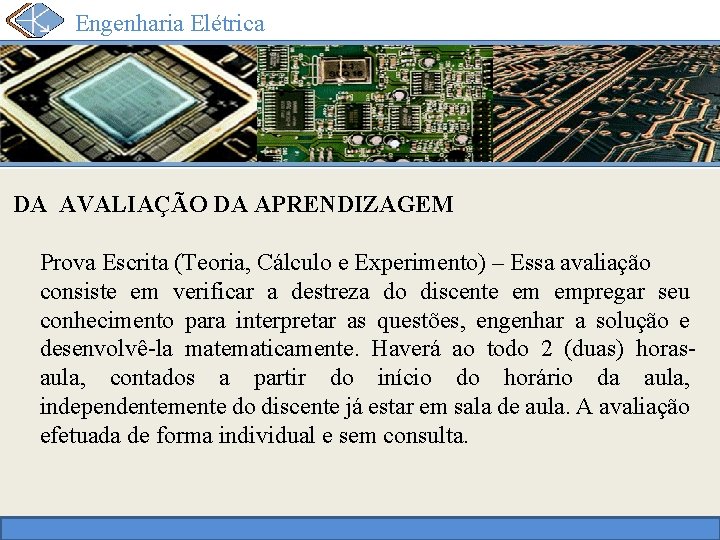 Engenharia Elétrica

DA AVALIAÇÃO DA APRENDIZAGEM

Prova Escrita (Teoria, Cálculo e Experimento) – Essa avaliação consiste em verificar a destreza do discente em empregar seu conhecimento para interpretar as questões, engenhar a solução e desenvolvê-la matematicamente. Haverá ao todo 2 (duas) horas-aula, contados a partir do início do horário da aula, independentemente do discente já estar em sala de aula. A avaliação efetuada de forma individual e sem consulta.